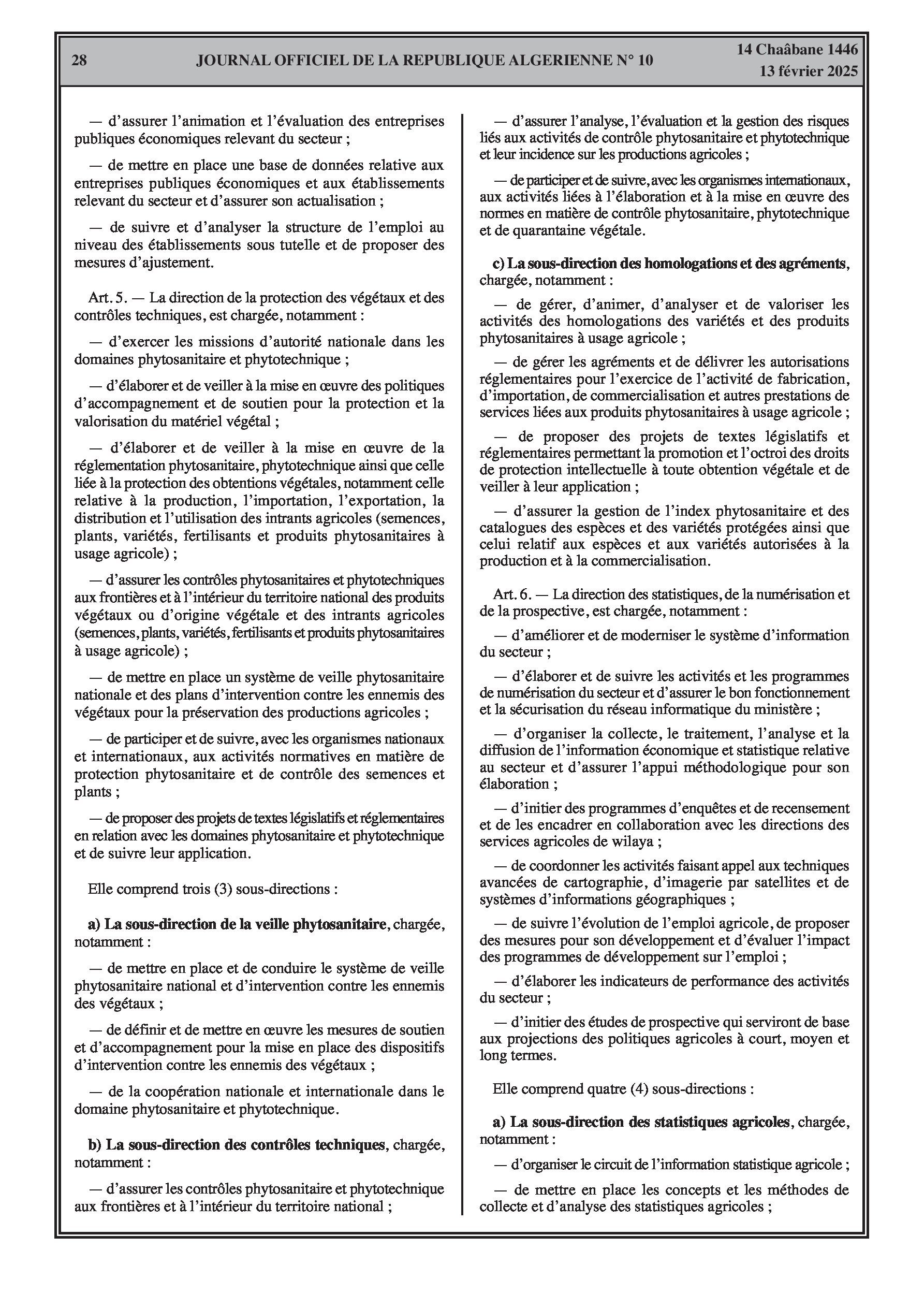 28 JOURNAL OFFICIEL DE LA REPUBLIQUE ALGERIENNE N° 10 14 Chaâbane 1446
13 février 2025

— d'assurer l'animation et l'évaluation des entreprises publiques économiques relevant du secteur ;

— de mettre en place une base de données relative aux entreprises publiques économiques et aux établissements relevant du secteur et d'assurer son actualisation ;

— de suivre et d'analyser la structure de l'emploi au niveau des établissements sous tutelle et de proposer des mesures d'ajustement.

Art. 5. — La direction de la protection des végétaux et des contrôles techniques, est chargée, notamment :

— d'exercer les missions d'autorité nationale dans les domaines phytosanitaire et phytotechnique ;

— d'élaborer et de veiller à la mise en œuvre des politiques d'accompagnement et de soutien pour la protection et la valorisation du matériel végétal ;

— d'élaborer et de veiller à la mise en œuvre de la réglementation phytosanitaire, phytotechnique ainsi que celle liée à la protection des obtentions végétales, notamment celle relative à la production, l'importation, l'exportation, la distribution et l'utilisation des intrants agricoles (semences, plants, variétés, fertilisants et produits phytosanitaires à usage agricole) ;

— d'assurer les contrôles phytosanitaires et phytotechniques aux frontières et à l'intérieur du territoire national des produits végétaux ou d'origine végétale et des intrants agricoles (semences, plants, variétés, fertilisants et produits phytosanitaires à usage agricole) ;

— de mettre en place un système de veille phytosanitaire nationale et des plans d'intervention contre les ennemis des végétaux pour la préservation des productions agricoles ;

— de participer et de suivre, avec les organismes nationaux et internationaux, aux activités normatives en matière de protection phytosanitaire et de contrôle des semences et plants ;

— de proposer des projets de textes législatifs et réglementaires en relation avec les domaines phytosanitaire et phytotechnique et de suivre leur application.

Elle comprend trois (3) sous-directions :

a) La sous-direction de la veille phytosanitaire, chargée, notamment :

— de mettre en place et de conduire le système de veille phytosanitaire national et d'intervention contre les ennemis des végétaux ;

— de définir et de mettre en œuvre les mesures de soutien et d'accompagnement pour la mise en place des dispositifs d'intervention contre les ennemis des végétaux ;

— de la coopération nationale et internationale dans le domaine phytosanitaire et phytotechnique.

b) La sous-direction des contrôles techniques, chargée, notamment :

— d'assurer les contrôles phytosanitaire et phytotechnique aux frontières et à l'intérieur du territoire national ;

— d'assurer l'analyse, l'évaluation et la gestion des risques liés aux activités de contrôle phytosanitaire et phytotechnique et leur incidence sur les productions agricoles ;

— de participer et de suivre, avec les organismes internationaux, aux activités liées à l'élaboration et à la mise en œuvre des normes en matière de contrôle phytosanitaire, phytotechnique et de quarantaine végétale.

c) La sous-direction des homologations et des agréments, chargée, notamment :

— de gérer, d'animer, d'analyser et de valoriser les activités des homologations des variétés et des produits phytosanitaires à usage agricole ;

— de gérer les agréments et de délivrer les autorisations réglementaires pour l'exercice de l'activité de fabrication, d'importation, de commercialisation et autres prestations de services liées aux produits phytosanitaires à usage agricole ;

— de proposer des projets de textes législatifs et réglementaires permettant la promotion et l'octroi des droits de protection intellectuelle à toute obtention végétale et de veiller à leur application ;

— d'assurer la gestion de l'index phytosanitaire et des catalogues des espèces et des variétés protégées ainsi que celui relatif aux espèces et aux variétés autorisées à la production et à la commercialisation.

Art. 6. — La direction des statistiques, de la numérisation et de la prospective, est chargée, notamment :

— d'améliorer et de moderniser le système d'information du secteur ;

— d'élaborer et de suivre les activités et les programmes de numérisation du secteur et d'assurer le bon fonctionnement et la sécurisation du réseau informatique du ministère ;

— d'organiser la collecte, le traitement, l'analyse et la diffusion de l'information économique et statistique relative au secteur et d'assurer l'appui méthodologique pour son élaboration ;

— d'initier des programmes d'enquêtes et de recensement et de les encadrer en collaboration avec les directions des services agricoles de wilaya ;

— de coordonner les activités faisant appel aux techniques avancées de cartographie, d'imagerie par satellites et de systèmes d'informations géographiques ;

— de suivre l'évolution de l'emploi agricole, de proposer des mesures pour son développement et d'évaluer l'impact des programmes de développement sur l'emploi ;

— d'élaborer les indicateurs de performance des activités du secteur ;

— d'initier des études de prospective qui serviront de base aux projections des politiques agricoles à court, moyen et long termes.

Elle comprend quatre (4) sous-directions :

a) La sous-direction des statistiques agricoles, chargée, notamment :

— d'organiser le circuit de l'information statistique agricole ;

— de mettre en place les concepts et les méthodes de collecte et d'analyse des statistiques agricoles ;